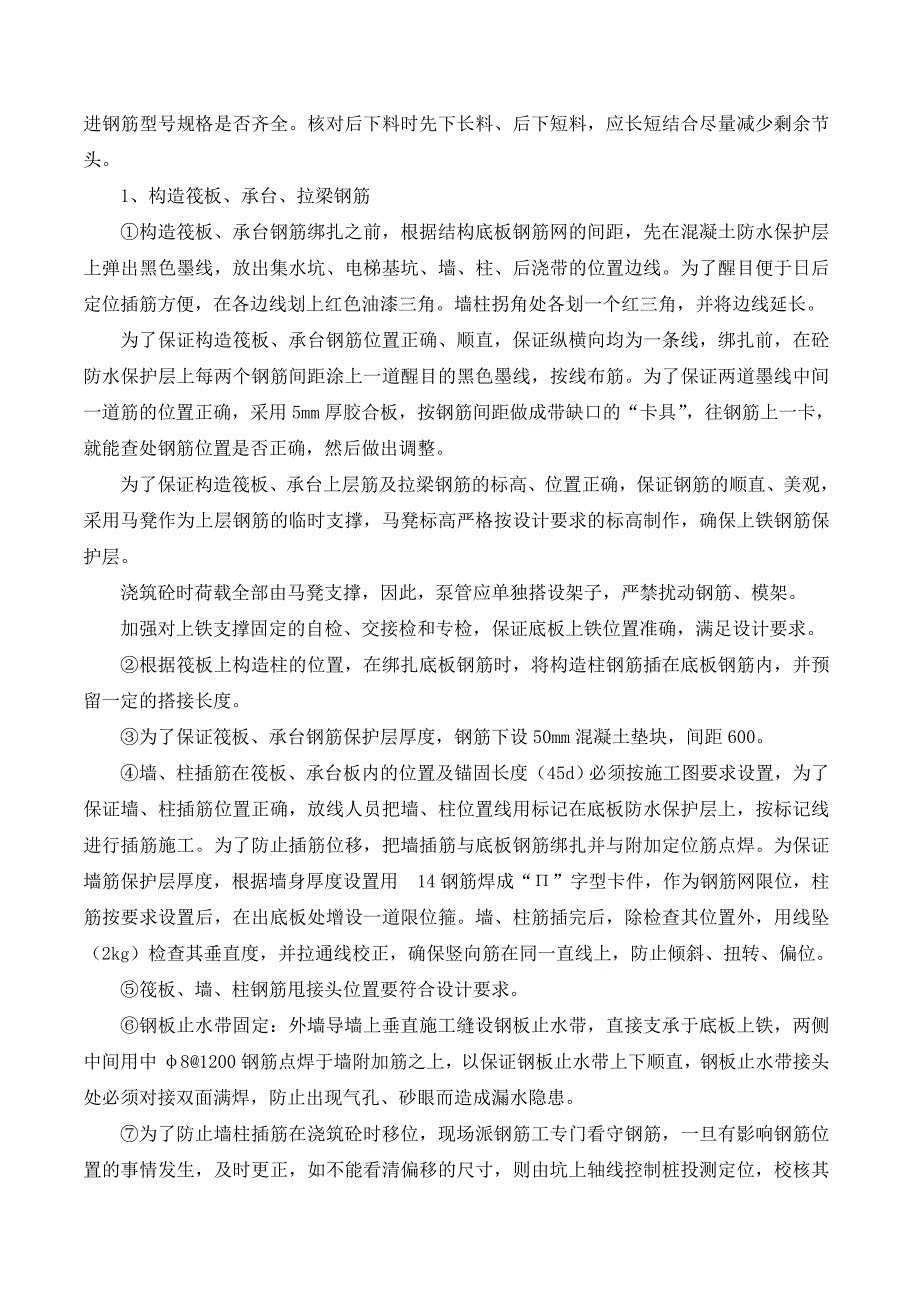 进钢筋型号规格是否齐全。核对后下料时先下长料、后下短料，应长短结合尽量减少剩余节头。

1、构造筏板、承台、拉梁钢筋

①构造筏板、承台钢筋绑扎之前，根据结构底板钢筋网的间距，先在混凝土防水保护层上弹出黑色墨线，放出集水坑、电梯基坑、墙、柱、后浇带的位置边线。为了醒目便于日后定位插筋方便，在各边线划上红色油漆三角。墙柱拐角处各划一个红三角，并将边线延长。

为了保证构造筏板、承台钢筋位置正确、顺直，保证纵横向均为一条线，绑扎前，在砼防水保护层上每两个钢筋间距涂上一道醒目的黑色墨线，按线布筋。为了保证两道墨线中间一道筋的位置正确，采用 5mm 厚胶合板，按钢筋间距做成带缺口的“卡具”，往钢筋上一卡，就能查处钢筋位置是否正确，然后做出调整。

为了保证构造筏板、承台上层筋及拉梁钢筋的标高、位置正确，保证钢筋的顺直、美观，采用马凳作为上层钢筋的临时支撑，马凳标高严格按设计要求的标高制作，确保上铁钢筋保护层。

浇筑砼时荷载全部由马凳支撑，因此，泵管应单独搭设架子，严禁扰动钢筋、模架。

加强对上铁支撑固定的自检、交接检和专检，保证底板上铁位置准确，满足设计要求。

②根据筏板上构造柱的位置，在绑扎底板钢筋时，将构造柱钢筋插在底板钢筋内，并预留一定的搭接长度。

③为了保证筏板、承台钢筋保护层厚度，钢筋下设 50mm 混凝土垫块，间距 600。

④墙、柱插筋在筏板、承台板内的位置及锚固长度（45d）必须按施工图要求设置，为了保证墙、柱插筋位置正确，放线人员把墙、柱位置线用标记在底板防水保护层上，按标记线进行插筋施工。为了防止插筋位移，把墙插筋与底板钢筋绑扎并与附加定位筋点焊。为保证墙筋保护层厚度，根据墙身厚度设置用 14 钢筋焊成“Π”字型卡件，作为钢筋网限位，柱筋按要求设置后，在出底板处增设一道限位箍。墙、柱筋插完后，除检查其位置外，用线坠（2kg）检查其垂直度，并拉通线校正，确保竖向筋在同一直线上，防止倾斜、扭转、偏位。

⑤筏板、墙、柱钢筋甩接头位置要符合设计要求。

⑥钢板止水带固定：外墙导墙上垂直施工缝设钢板止水带，直接支承于底板上铁，两侧中间用中 φ8@1200 钢筋点焊于墙附加筋之上，以保证钢板止水带上下顺直，钢板止水带接头处必须对接双面满焊，防止出现气孔、砂眼而造成漏水隐患。

⑦为了防止墙柱插筋在浇筑砼时移位，现场派钢筋工专门看守钢筋，一旦有影响钢筋位置的事情发生，及时更正，如不能看清偏移的尺寸，则由坑上轴线控制桩投测定位，校核其